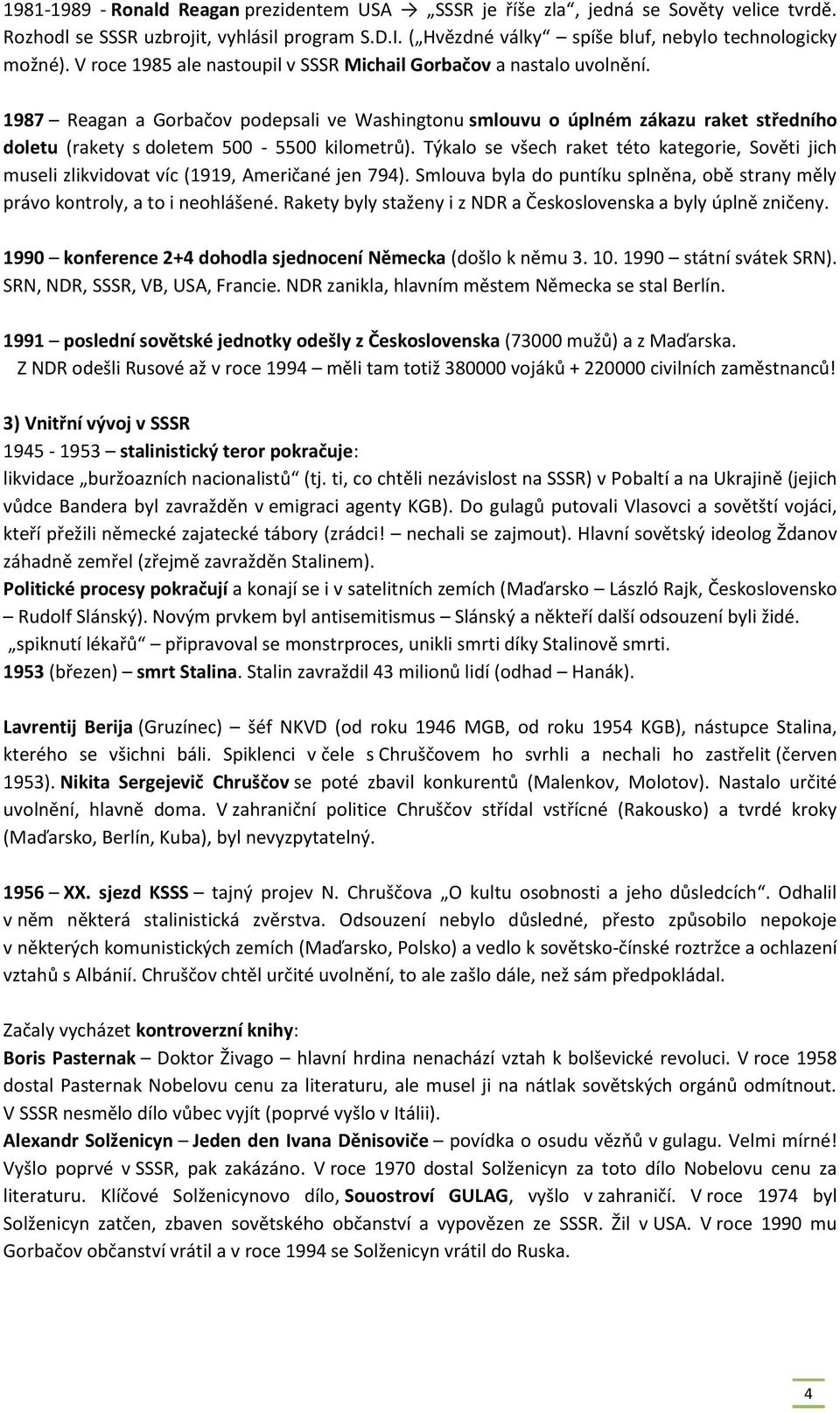 1981-1989 - Ronald Reagan prezidentem USA → „SSSR je říše zla“, jedná se Sověty velice tvrdě. Rozhodl se SSSR uzbrojit, vyhlásil program S.D.I. („Hvězdné války“ – spíše bluf, nebylo technologicky možné). V roce 1985 ale nastoupil v SSSR Michail Gorbačov a nastalo uvolnění.

1987 – Reagan a Gorbačov podepsali ve Washingtonu smlouvu o úplném zákazu raket středního doletu (rakety s doletem 500 - 5500 kilometrů). Týkalo se všech raket této kategorie, Sověti jich museli zlikvidovat víc (1919, Američané jen 794). Smlouva byla do puntíku splněna, obě strany měly právo kontroly, a to i neohlášené. Rakety byly staženy i z NDR a Československa a byly úplně zničeny.

1990 – konference 2+4 dohodla sjednocení Německa (došlo k němu 3. 10. 1990 – státní svátek SRN). SRN, NDR, SSSR, VB, USA, Francie. NDR zanikla, hlavním městem Německa se stal Berlín.

1991 – poslední sovětské jednotky odešly z Československa (73000 mužů) a z Maďarska.
Z NDR odešli Rusové až v roce 1994 – měli tam totiž 380000 vojáků + 220000 civilních zaměstnanců!

3) Vnitřní vývoj v SSSR
1945 - 1953 – stalinistický teror pokračuje:
likvidace „buržoazních nacionalistů“ (tj. ti, co chtěli nezávislost na SSSR) v Pobaltí a na Ukrajině (jejich vůdce Bandera byl zavražděn v emigraci agenty KGB). Do gulagů putovali Vlasovci a sovětští vojáci, kteří přežili německé zajatecké tábory (zrádci! – nechali se zajmout). Hlavní sovětský ideolog Ždanov záhadně zemřel (zřejmě zavražděn Stalinem).
Politické procesy pokračují a konají se i v satelitních zemích (Maďarsko – László Rajk, Československo – Rudolf Slánský). Novým prvkem byl antisemitismus – Slánský a někteří další odsouzení byli židé.
„spiknutí lékařů“ – připravoval se monstrproces, unikli smrti díky Stalinově smrti.
1953 (březen) – smrt Stalina. Stalin zavraždil 43 milionů lidí (odhad – Hanák).

Lavrentij Berija (Gruzínec) – šéf NKVD (od roku 1946 MGB, od roku 1954 KGB), nástupce Stalina, kterého se všichni báli. Spiklenci v čele s Chruščovem ho svrhli a nechali ho zastřelit (červen 1953). Nikita Sergejevič Chruščov se poté zbavil konkurentů (Malenkov, Molotov). Nastalo určité uvolnění, hlavně doma. V zahraniční politice Chruščov střídal vstřícné (Rakousko) a tvrdé kroky (Maďarsko, Berlín, Kuba), byl nevyzpytatelný.

1956 – XX. sjezd KSSS – tajný projev N. Chruščova „O kultu osobnosti a jeho důsledcích“. Odhalil v něm některá stalinistická zvěrstva. Odsouzení nebylo důsledné, přesto způsobilo nepokoje v některých komunistických zemích (Maďarsko, Polsko) a vedlo k sovětsko-čínské roztržce a ochlazení vztahů s Albánií. Chruščov chtěl určité uvolnění, to ale zašlo dále, než sám předpokládal.

Začaly vycházet kontroverzní knihy:
Boris Pasternak – Doktor Živago – hlavní hrdina nenachází vztah k bolševické revoluci. V roce 1958 dostal Pasternak Nobelovu cenu za literaturu, ale musel ji na nátlak sovětských orgánů odmítnout. V SSSR nesmělo dílo vůbec vyjít (poprvé vyšlo v Itálii).
Alexandr Solženicyn – Jeden den Ivana Děnisoviče – povídka o osudu vězňů v gulagu. Velmi mírné! Vyšlo poprvé v SSSR, pak zakázáno. V roce 1970 dostal Solženicyn za toto dílo Nobelovu cenu za literaturu. Klíčové Solženicynovo dílo, Souostroví GULAG, vyšlo v zahraničí. V roce 1974 byl Solženicyn zatčen, zbaven sovětského občanství a vypovězen ze SSSR. Žil v USA. V roce 1990 mu Gorbačov občanství vrátil a v roce 1994 se Solženicyn vrátil do Ruska.

4